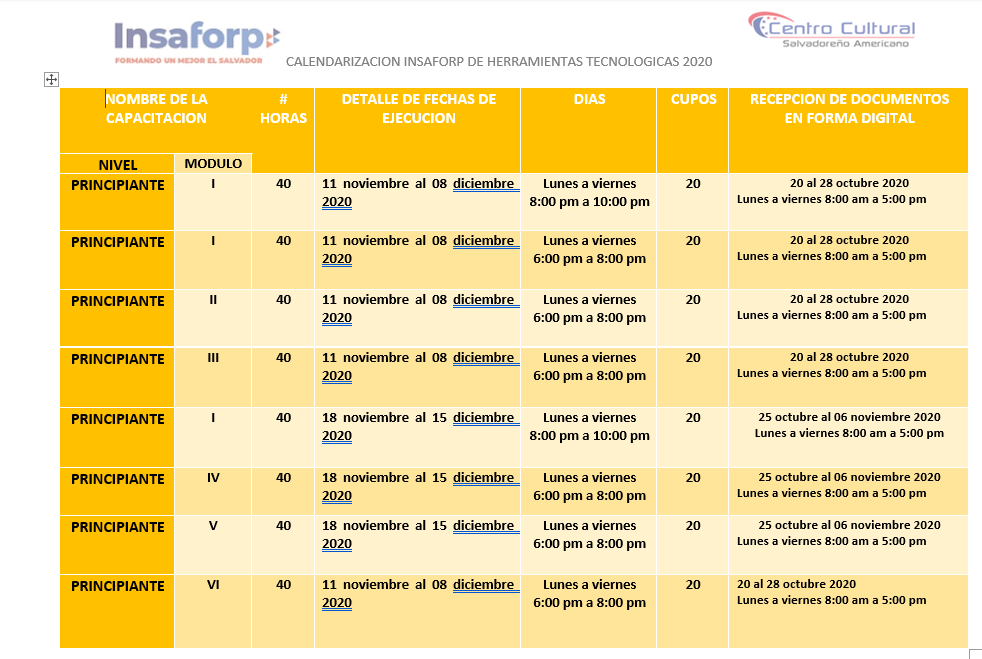 Insaforp
FORMANDO UN MEJOR EL SALVADOR

Centro Cultural
Salvadoreño Americano

CALENDARIZACION INSAFORP DE HERRAMIENTAS TECNOLOGICAS 2020

| NOMBRE DE LA CAPACITACION NIVEL | MODULO | # HORAS | DETALLE DE FECHAS DE EJECUCION | DIAS | CUPOS | RECEPCION DE DOCUMENTOS EN FORMA DIGITAL |
|---|---|---|---|---|---|---|
| PRINCIPIANTE | I | 40 | 11 noviembre al 08 diciembre 2020 | Lunes a viernes 8:00 pm a 10:00 pm | 20 | 20 al 28 octubre 2020 Lunes a viernes 8:00 am a 5:00 pm |
| PRINCIPIANTE | I | 40 | 11 noviembre al 08 diciembre 2020 | Lunes a viernes 6:00 pm a 8:00 pm | 20 | 20 al 28 octubre 2020 Lunes a viernes 8:00 am a 5:00 pm |
| PRINCIPIANTE | II | 40 | 11 noviembre al 08 diciembre 2020 | Lunes a viernes 6:00 pm a 8:00 pm | 20 | 20 al 28 octubre 2020 Lunes a viernes 8:00 am a 5:00 pm |
| PRINCIPIANTE | III | 40 | 11 noviembre al 08 diciembre 2020 | Lunes a viernes 6:00 pm a 8:00 pm | 20 | 20 al 28 octubre 2020 Lunes a viernes 8:00 am a 5:00 pm |
| PRINCIPIANTE | I | 40 | 18 noviembre al 15 diciembre 2020 | Lunes a viernes 8:00 pm a 10:00 pm | 20 | 25 octubre al 06 noviembre 2020 Lunes a viernes 8:00 am a 5:00 pm |
| PRINCIPIANTE | IV | 40 | 18 noviembre al 15 diciembre 2020 | Lunes a viernes 6:00 pm a 8:00 pm | 20 | 25 octubre al 06 noviembre 2020 Lunes a viernes 8:00 am a 5:00 pm |
| PRINCIPIANTE | V | 40 | 18 noviembre al 15 diciembre 2020 | Lunes a viernes 6:00 pm a 8:00 pm | 20 | 25 octubre al 06 noviembre 2020 Lunes a viernes 8:00 am a 5:00 pm |
| PRINCIPIANTE | VI | 40 | 11 noviembre al 08 diciembre 2020 | Lunes a viernes 6:00 pm a 8:00 pm | 20 | 20 al 28 octubre 2020 Lunes a viernes 8:00 am a 5:00 pm |